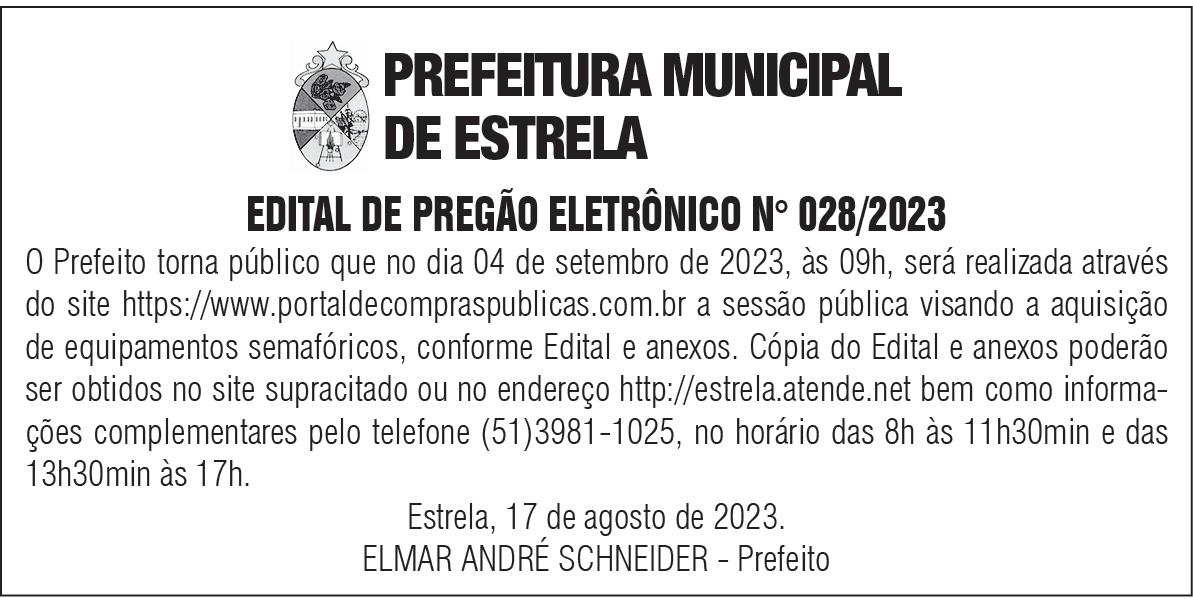 PREFEITURA MUNICIPAL
DE ESTRELA

EDITAL DE PREGÃO ELETRÔNICO N° 028/2023

O Prefeito torna público que no dia 04 de setembro de 2023, às 09h, será realizada através do site https://www.portaldecompraspublicas.com.br a sessão pública visando a aquisição de equipamentos semafóricos, conforme Edital e anexos. Cópia do Edital e anexos poderão ser obtidos no site supracitado ou no endereço http://estrela.atende.net bem como informações complementares pelo telefone (51)3981-1025, no horário das 8h às 11h30min e das 13h30min às 17h.

Estrela, 17 de agosto de 2023.
ELMAR ANDRÉ SCHNEIDER - Prefeito